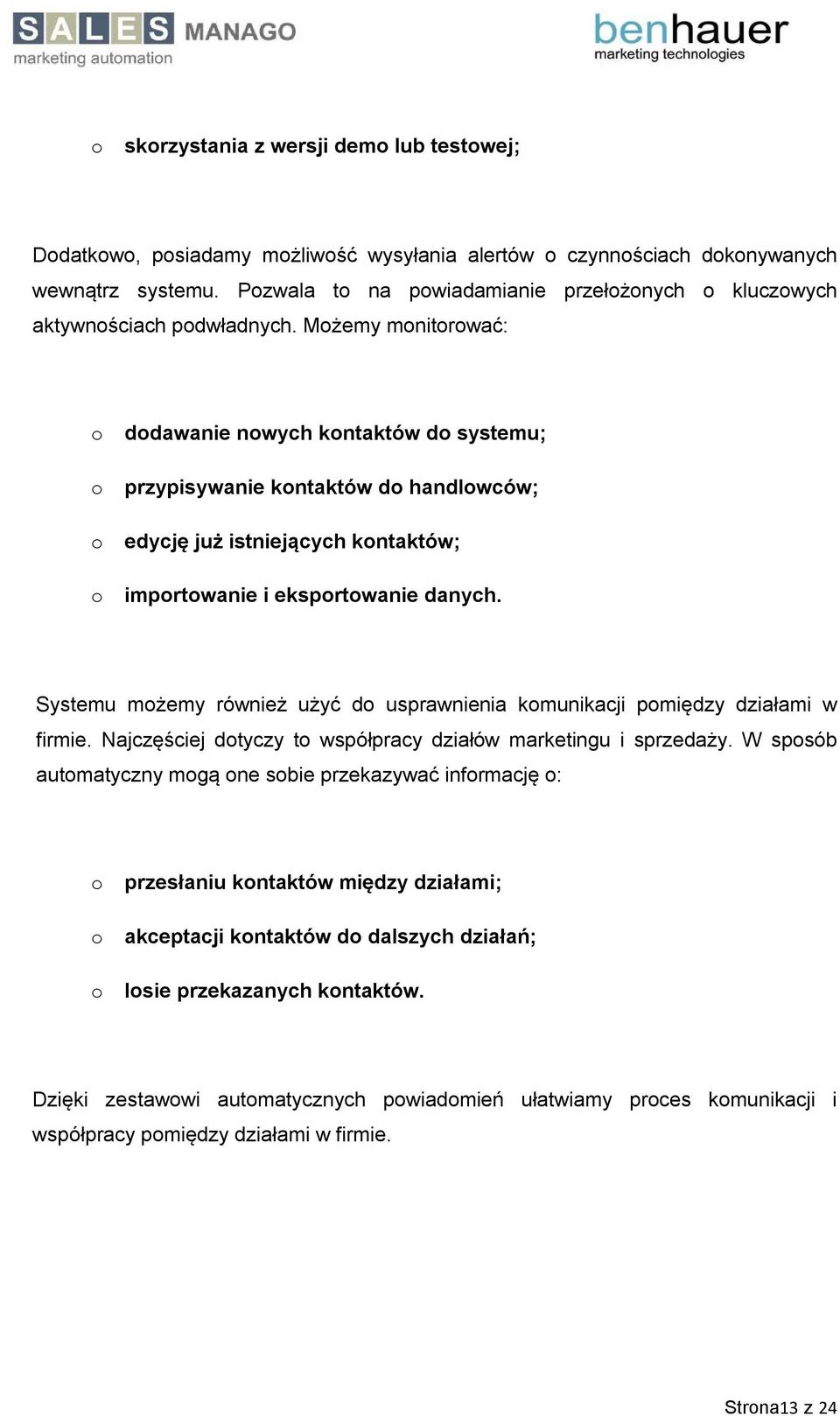 SALES MANAGO
marketing automation

benhauer
marketing technologies

o skorzystania z wersji demo lub testowej;

Dodatkowo, posiadamy możliwość wysyłania alertów o czynnościach dokonywanych wewnątrz systemu. Pozwala to na powiadamianie przełożonych o kluczowych aktywnościach podwładnych. Możemy monitorować:

o dodawanie nowych kontaktów do systemu;

o przypisywanie kontaktów do handlowców;

o edycję już istniejących kontaktów;

o importowanie i eksportowanie danych.

Systemu możemy również użyć do usprawnienia komunikacji pomiędzy działami w firmie. Najczęściej dotyczy to współpracy działów marketingu i sprzedaży. W sposób automatyczny mogą one sobie przekazywać informację o:

o przesłaniu kontaktów między działami;

o akceptacji kontaktów do dalszych działań;

o losie przekazanych kontaktów.

Dzięki zestawowi automatycznych powiadomień ułatwiamy proces komunikacji i współpracy pomiędzy działami w firmie.

Strona13 z 24